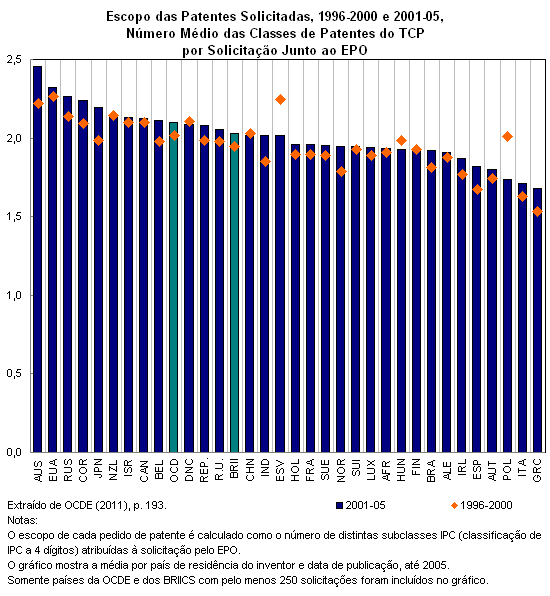 Escopo das Patentes Solicitadas, 1996-2000 e 2001-05, Número Médio das Classes de Patentes do TCP por Solicitação Junto ao EPO

2,5
2,0
1,5
1,0
0,5
0,0

AUS EUA RUS COR JPN NZL ISR CAN BEL OCD DNC REP. R.U. BRII CHN IND ESV HOL FRA SUE NOR SUI LUX AFR HUN FIN BRA ALE IRL ESP AUT POL ITA GRC

Extraído de OCDE (2011), p. 193.

2001-05

1996-2000

Notas:

O escopo de cada pedido de patente é calculado como o número de distintas subclasses IPC (classificação de IPC a 4 dígitos) atribuídas à solicitação pelo EPO.

O gráfico mostra a média por país de residência do inventor e data de publicação, até 2005.

Somente países da OCDE e dos BRIICS com pelo menos 250 solicitações foram incluídos no gráfico.